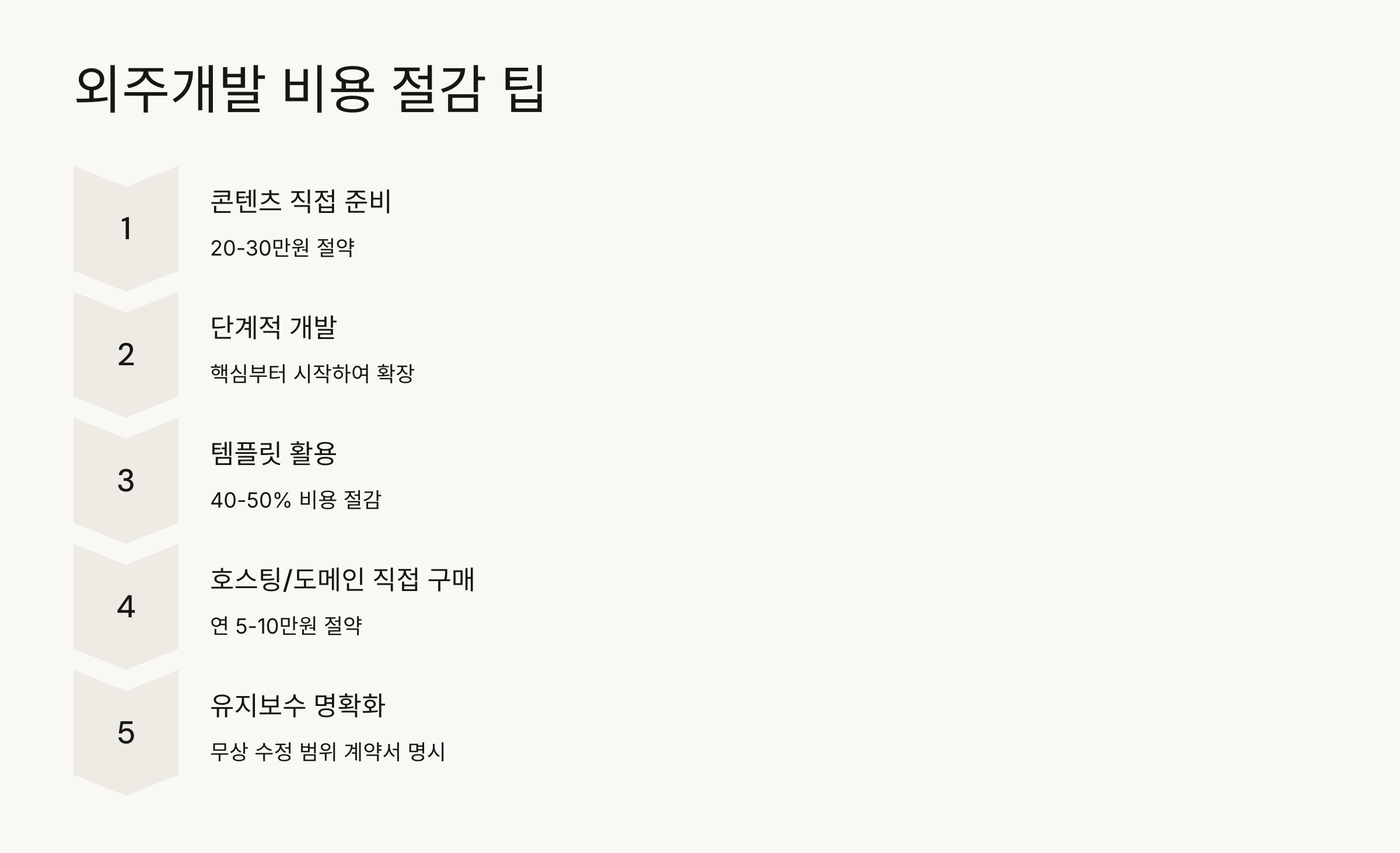 외주개발 비용 절감 팁

1

콘텐츠 직접 준비

20-30만원 절약

2

단계적 개발

핵심부터 시작하여 확장

3

템플릿 활용

40-50% 비용 절감

4

호스팅/도메인 직접 구매

연 5-10만원 절약

5

유지보수 명확화

무상 수정 범위 계약서 명시